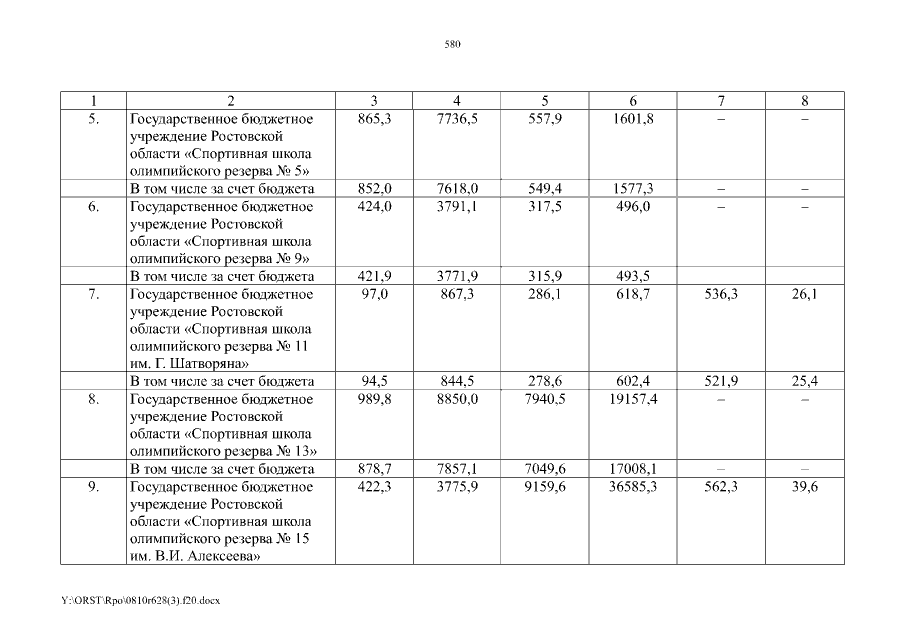 580

| 1 | 2 | 3 | 4 | 5 | 6 | 7 | 8 |
|---|---|---|---|---|---|---|---|
| 5. | Государственное бюджетное учреждение Ростовской области «Спортивная школа олимпийского резерва № 5» | 865,3 | 7736,5 | 557,9 | 1601,8 | – | – |
| | В том числе за счет бюджета | 852,0 | 7618,0 | 549,4 | 1577,3 | – | – |
| 6. | Государственное бюджетное учреждение Ростовской области «Спортивная школа олимпийского резерва № 9» | 424,0 | 3791,1 | 317,5 | 496,0 | – | – |
| | В том числе за счет бюджета | 421,9 | 3771,9 | 315,9 | 493,5 | | |
| 7. | Государственное бюджетное учреждение Ростовской области «Спортивная школа олимпийского резерва № 11 им. Г. Шатворяна» | 97,0 | 867,3 | 286,1 | 618,7 | 536,3 | 26,1 |
| | В том числе за счет бюджета | 94,5 | 844,5 | 278,6 | 602,4 | 521,9 | 25,4 |
| 8. | Государственное бюджетное учреждение Ростовской области «Спортивная школа олимпийского резерва № 13» | 989,8 | 8850,0 | 7940,5 | 19157,4 | – | – |
| | В том числе за счет бюджета | 878,7 | 7857,1 | 7049,6 | 17008,1 | – | – |
| 9. | Государственное бюджетное учреждение Ростовской области «Спортивная школа олимпийского резерва № 15 им. В.И. Алексеева» | 422,3 | 3775,9 | 9159,6 | 36585,3 | 562,3 | 39,6 |

Y:\ORST\Rpo\0810r628(3).f20.docx